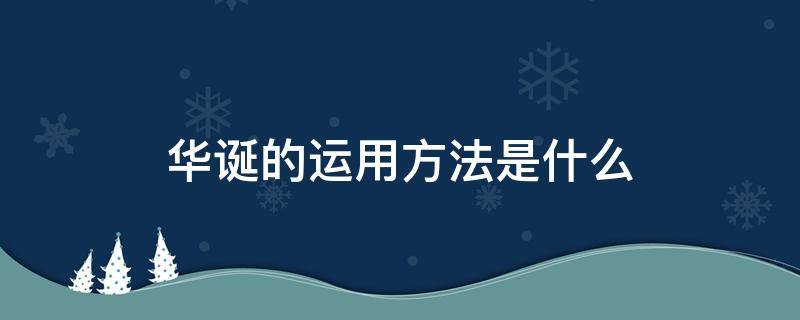 华诞的运用方法是什么